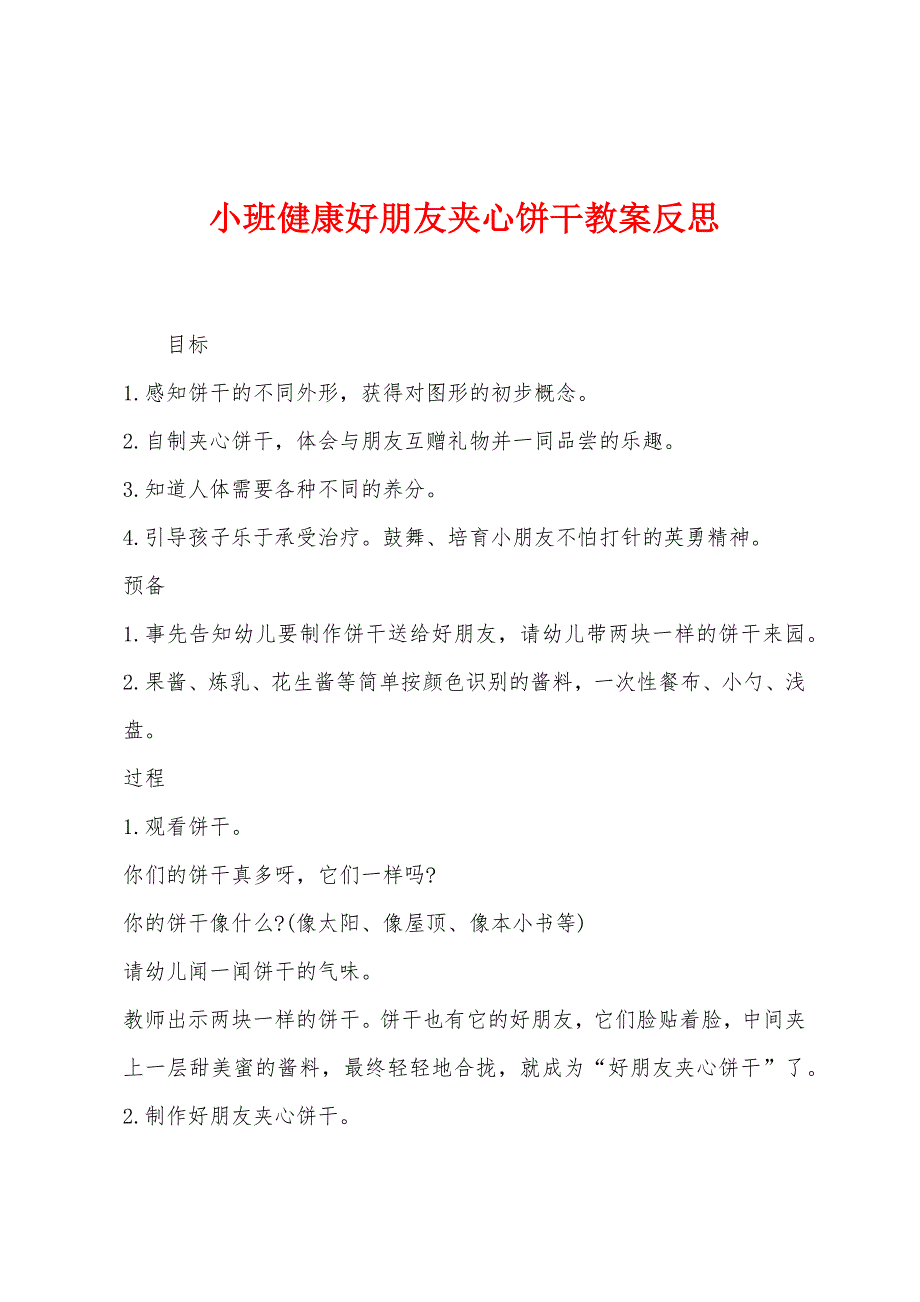 小班健康好朋友夹心饼干教案反思

目标

1.感知饼干的不同外形，获得对图形的初步概念。

2.自制夹心饼干，体会与朋友互赠礼物并一同品尝的乐趣。

3.知道人体需要各种不同的养分。

4.引导孩子乐于承受治疗。鼓舞、培育小朋友不怕打针的英勇精神。

预备

1.事先告知幼儿要制作饼干送给好朋友，请幼儿带两块一样的饼干来园。

2.果酱、炼乳、花生酱等简单按颜色识别的酱料，一次性餐布、小勺、浅盘。

过程

1.观看饼干。

你们的饼干真多呀，它们一样吗?

你的饼干像什么?(像太阳、像屋顶、像本小书等)

请幼儿闻一闻饼干的气味。

教师出示两块一样的饼干。饼干也有它的好朋友，它们脸贴着脸，中间夹上一层甜美蜜的酱料，最终轻轻地合拢，就成为“好朋友夹心饼干”了。

2.制作好朋友夹心饼干。